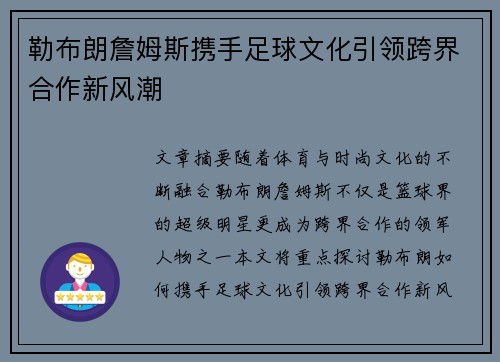 勒布朗詹姆斯携手足球文化引领跨界合作新风潮

文章摘要随着体育与时尚文化的不断融合勒布朗詹姆斯不仅是篮球界的超级明星更成为跨界合作的领军人物之一本文将重点探讨勒布朗如何携手足球文化引领跨界合作新风